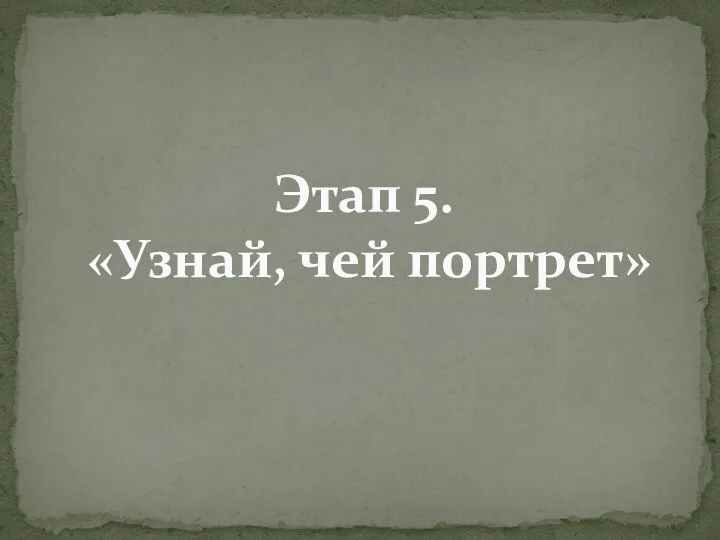 Этап 5.
«Узнай, чей портрет»